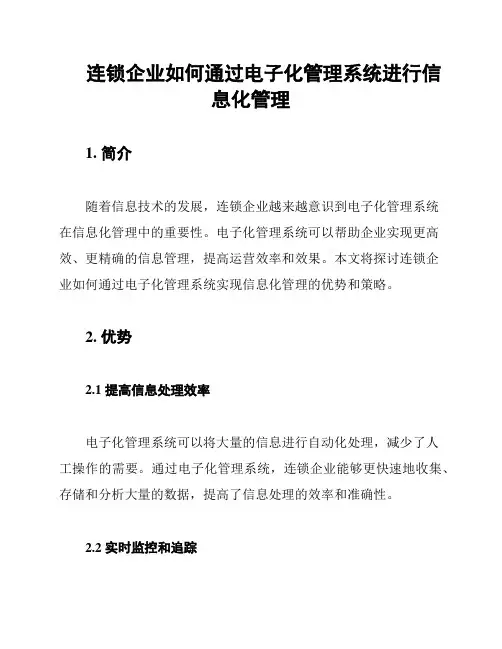 连锁企业如何通过电子化管理系统进行信息化管理

1. 简介

随着信息技术的发展，连锁企业越来越意识到电子化管理系统在信息化管理中的重要性。电子化管理系统可以帮助企业实现更高效、更精确的信息管理，提高运营效率和效果。本文将探讨连锁企业如何通过电子化管理系统实现信息化管理的优势和策略。

2. 优势

2.1 提高信息处理效率

电子化管理系统可以将大量的信息进行自动化处理，减少了人工操作的需要。通过电子化管理系统，连锁企业能够更快速地收集、存储和分析大量的数据，提高了信息处理的效率和准确性。

2.2 实时监控和追踪